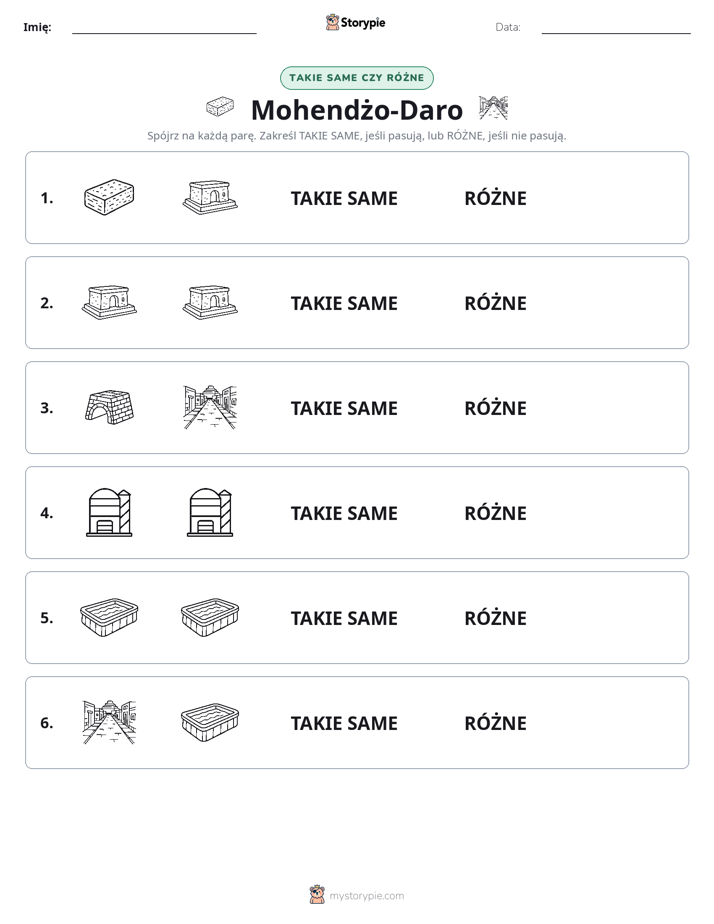 Imię: ____ Storypie Data: ____

TAKIE SAME CZY RÓŻNE

Mohendżo-Daro

Spójrz na każdą parę. Zakreśl TAKIE SAME, jeśli pasują, lub RÓŻNE, jeśli nie pasują.

1. TAKIE SAME RÓŻNE

2. TAKIE SAME RÓŻNE

3. TAKIE SAME RÓŻNE

4. TAKIE SAME RÓŻNE

5. TAKIE SAME RÓŻNE

6. TAKIE SAME RÓŻNE

mystorypie.com